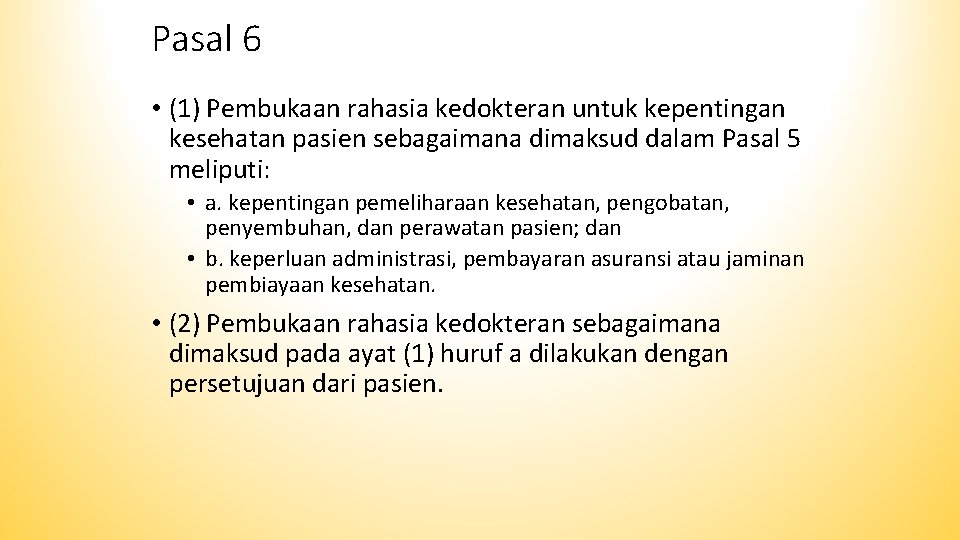 Pasal 6

• (1) Pembukaan rahasia kedokteran untuk kepentingan kesehatan pasien sebagaimana dimaksud dalam Pasal 5 meliputi:

• a. kepentingan pemeliharaan kesehatan, pengobatan, penyembuhan, dan perawatan pasien; dan

• b. keperluan administrasi, pembayaran asuransi atau jaminan pembiayaan kesehatan.

• (2) Pembukaan rahasia kedokteran sebagaimana dimaksud pada ayat (1) huruf a dilakukan dengan persetujuan dari pasien.